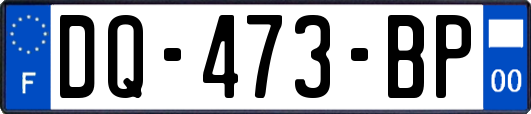 F
DQ-473-BP
00